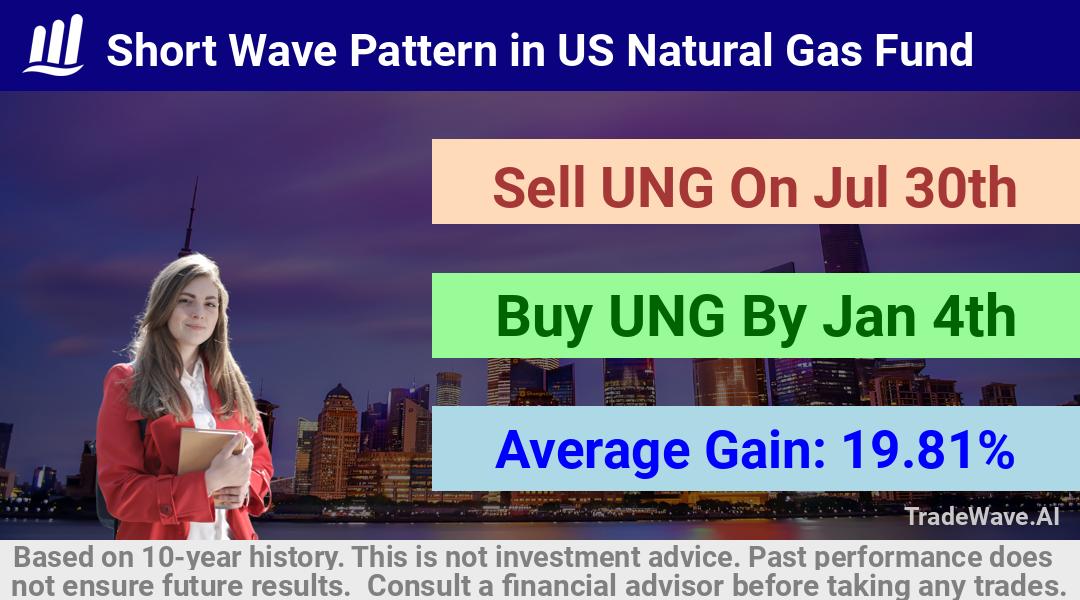 Short Wave Pattern in US Natural Gas Fund

Sell UNG On Jul 30th

Buy UNG By Jan 4th

Average Gain: 19.81%

TradeWave.AI

Based on 10-year history. This is not investment advice. Past performance does not ensure future results. Consult a financial advisor before taking any trades.